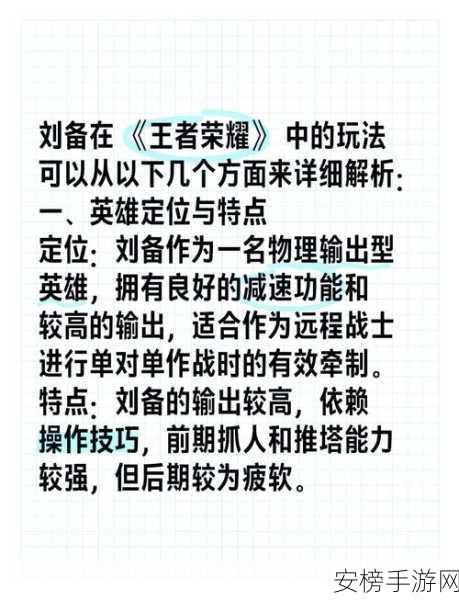 刘备在《王者荣耀》中的玩法可以从以下几个方面来详细解析:
一、英雄定位与特点
定位:刘备作为一名物理输出型英雄,拥有良好的减速功能和较高的输出,适合作为远程战士进行单对单作战时的有效牵制。
特点:刘备的输出较高,依赖操作技巧,前期抓人和推塔能力较强,但后期较为疲软。

安榜手游网